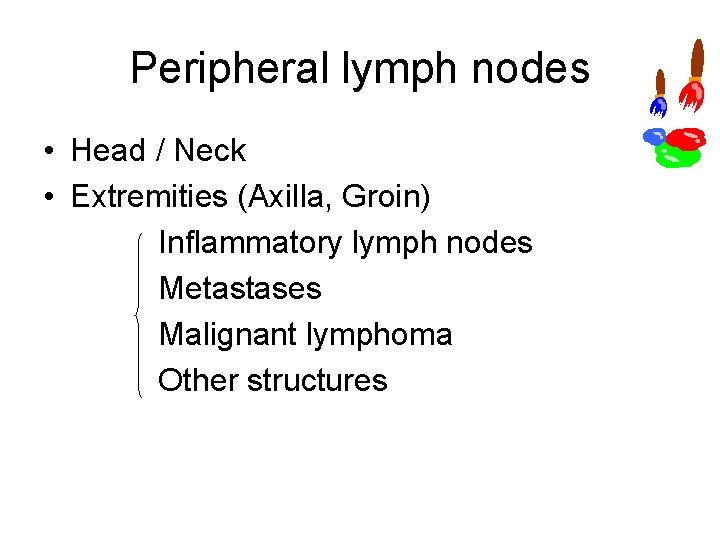 Peripheral lymph nodes

• Head / Neck
• Extremities (Axilla, Groin)

Inflammatory lymph nodes
Metastases
Malignant lymphoma
Other structures